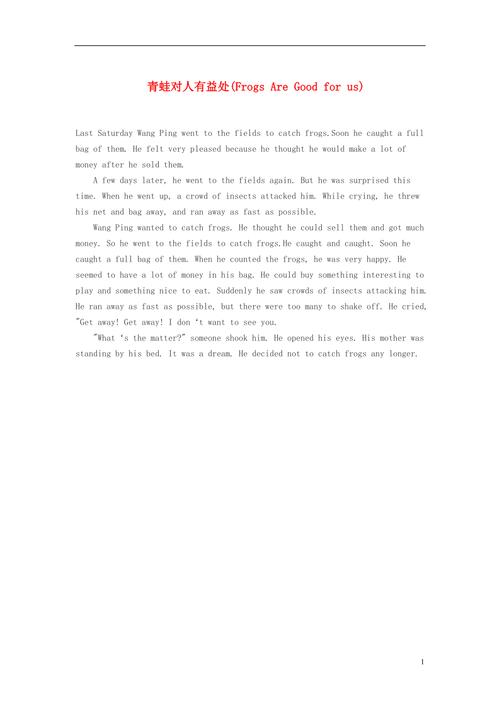 青蛙对人有益处(Frogs Are Good for us)

Last Saturday Wang Ping went to the fields to catch frogs.Soon he caught a full bag of them. He felt very pleased because he thought he would make a lot of money after he sold them.

A few days later, he went to the fields again. But he was surprised this time. When he went up, a crowd of insects attacked him. While crying, he threw his net and bag away, and ran away as fast as possible.

Wang Ping wanted to catch frogs. He thought he could sell them and got much money. So he went to the fields to catch frogs.He caught and caught. Soon he caught a full bag of them. When he counted the frogs, he was very happy. He seemed to have a lot of money in his bag. He could buy something interesting to play and something nice to eat. Suddenly he saw crowds of insects attacking him. He ran away as fast as possible, but there were too many to shake off. He cried, "Get away! Get away! I don 't want to see you.

"What 's the matter?" someone shook him. He opened his eyes. His mother was standing by his bed. It was a dream. He decided not to catch frogs any longer.

1